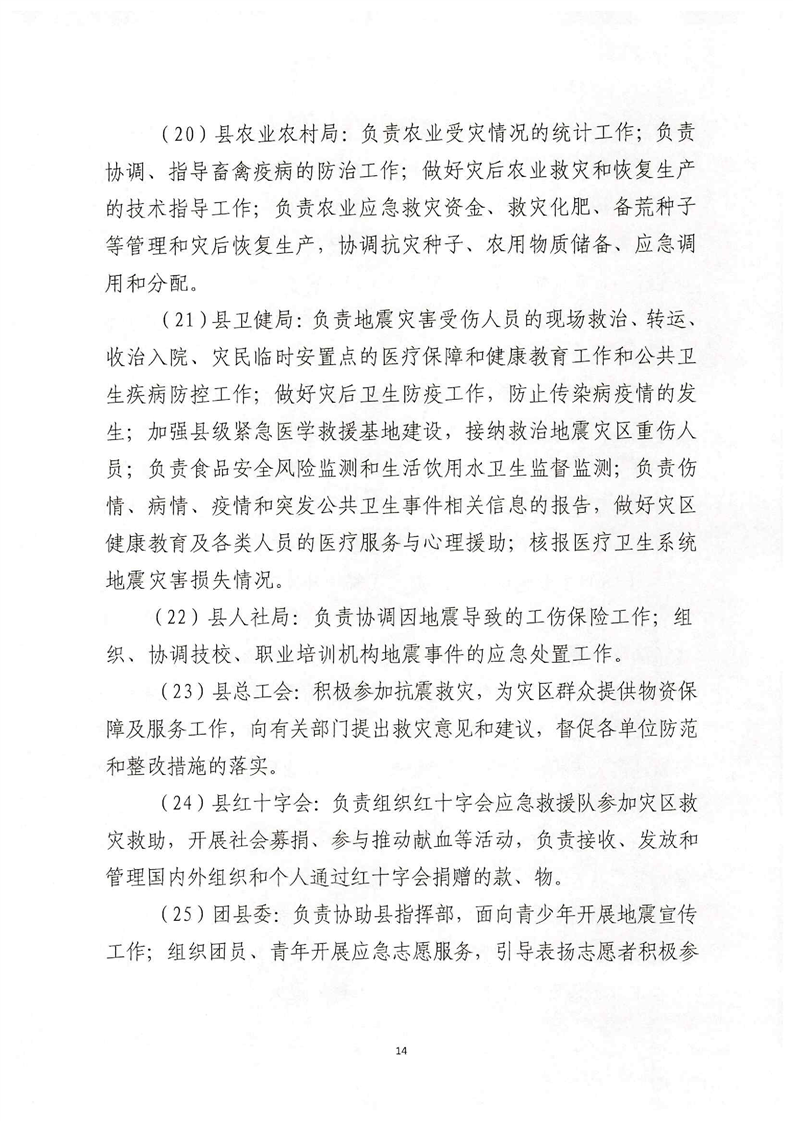 （20）县农业农村局：负责农业受灾情况的统计工作；负责协调、指导畜禽疫病的防治工作；做好灾后农业救灾和恢复生产的技术指导工作；负责农业应急救灾资金、救灾化肥、备荒种子等管理和灾后恢复生产，协调抗灾种子、农用物质储备、应急调用和分配。

（21）县卫健局：负责地震灾害受伤人员的现场救治、转运、收治入院、灾民临时安置点的医疗保障和健康教育工作和公共卫生疾病防控工作；做好灾后卫生防疫工作，防止传染病疫情的发生；加强县级紧急医学救援基地建设，接纳救治地震灾区重伤人员；负责食品安全风险监测和生活饮用水卫生监督监测；负责伤情、病情、疫情和突发公共卫生事件相关信息的报告，做好灾区健康教育及各类人员的医疗服务与心理援助；核报医疗卫生系统地震灾害损失情况。

（22）县人社局：负责协调因地震导致的工伤保险工作；组织、协调技校、职业培训机构地震事件的应急处置工作。

（23）县总工会：积极参加抗震救灾，为灾区群众提供物资保障及服务工作，向有关部门提出救灾意见和建议，督促各单位防范和整改措施的落实。

（24）县红十字会：负责组织红十字会应急救援队参加灾区救灾救助，开展社会募捐、参与推动献血等活动，负责接收、发放和管理国内外组织和个人通过红十字会捐赠的款、物。

（25）团县委：负责协助县指挥部，面向青少年开展地震宣传工作；组织团员、青年开展应急志愿服务，引导表扬志愿者积极参

14